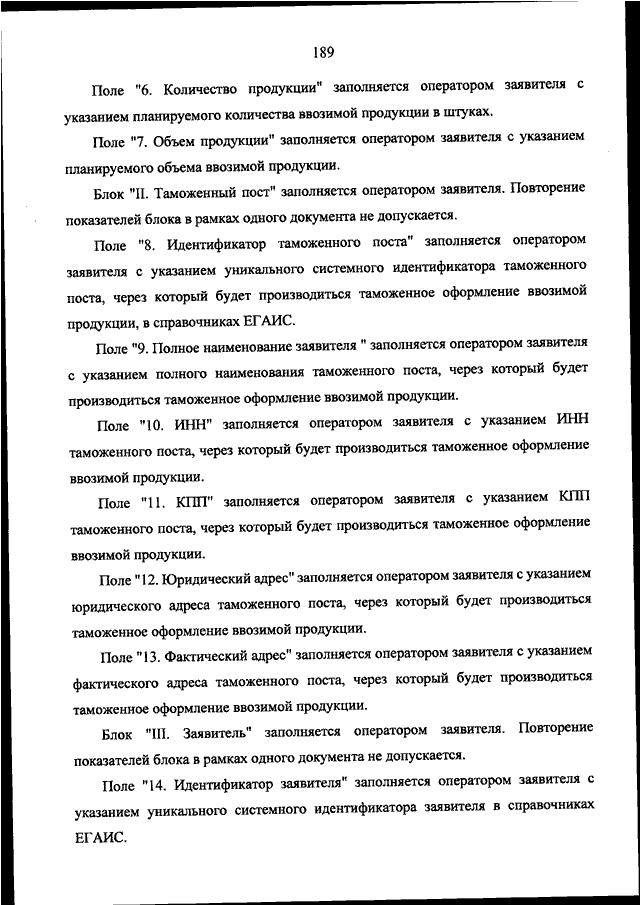 189

Поле "6. Количество продукции" заполняется оператором заявителя с указанием планируемого количества ввозимой продукции в штуках.

Поле "7. Объем продукции" заполняется оператором заявителя с указанием планируемого объема ввозимой продукции.

Блок "II. Таможенный пост" заполняется оператором заявителя. Повторение показателей блока в рамках одного документа не допускается.

Поле "8. Идентификатор таможенного поста" заполняется оператором заявителя с указанием уникального системного идентификатора таможенного поста, через который будет производиться таможенное оформление ввозимой продукции, в справочниках ЕГАИС.

Поле "9. Полное наименование заявителя " заполняется оператором заявителя с указанием полного наименования таможенного поста, через который будет производиться таможенное оформление ввозимой продукции.

Поле "10. ИНН" заполняется оператором заявителя с указанием ИНН таможенного поста, через который будет производиться таможенное оформление ввозимой продукции.

Поле "11. КПП" заполняется оператором заявителя с указанием КПП таможенного поста, через который будет производиться таможенное оформление ввозимой продукции.

Поле "12. Юридический адрес" заполняется оператором заявителя с указанием юридического адреса таможенного поста, через который будет производиться таможенное оформление ввозимой продукции.

Поле "13. Фактический адрес" заполняется оператором заявителя с указанием фактического адреса таможенного поста, через который будет производиться таможенное оформление ввозимой продукции.

Блок "III. Заявитель" заполняется оператором заявителя. Повторение показателей блока в рамках одного документа не допускается.

Поле "14. Идентификатор заявителя" заполняется оператором заявителя с указанием уникального системного идентификатора заявителя в справочниках ЕГАИС.